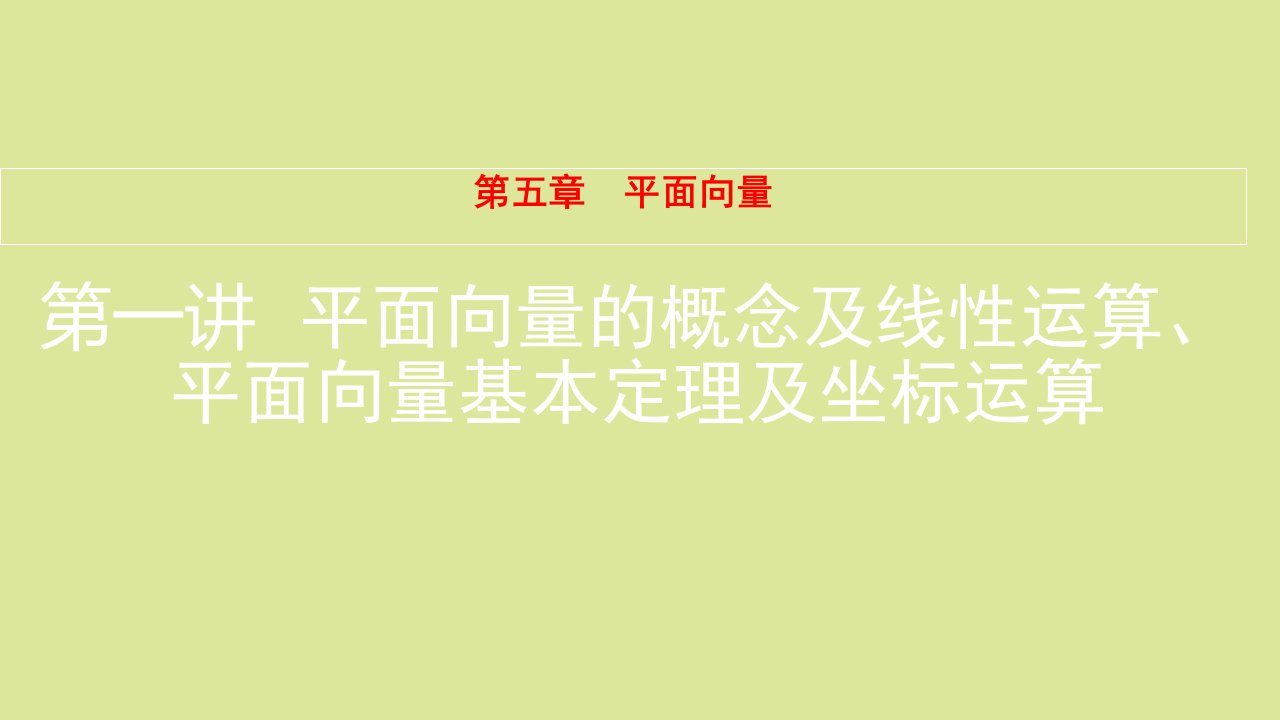 第五章　平面向量

第一讲　平面向量的概念及线性运算、平面向量基本定理及坐标运算